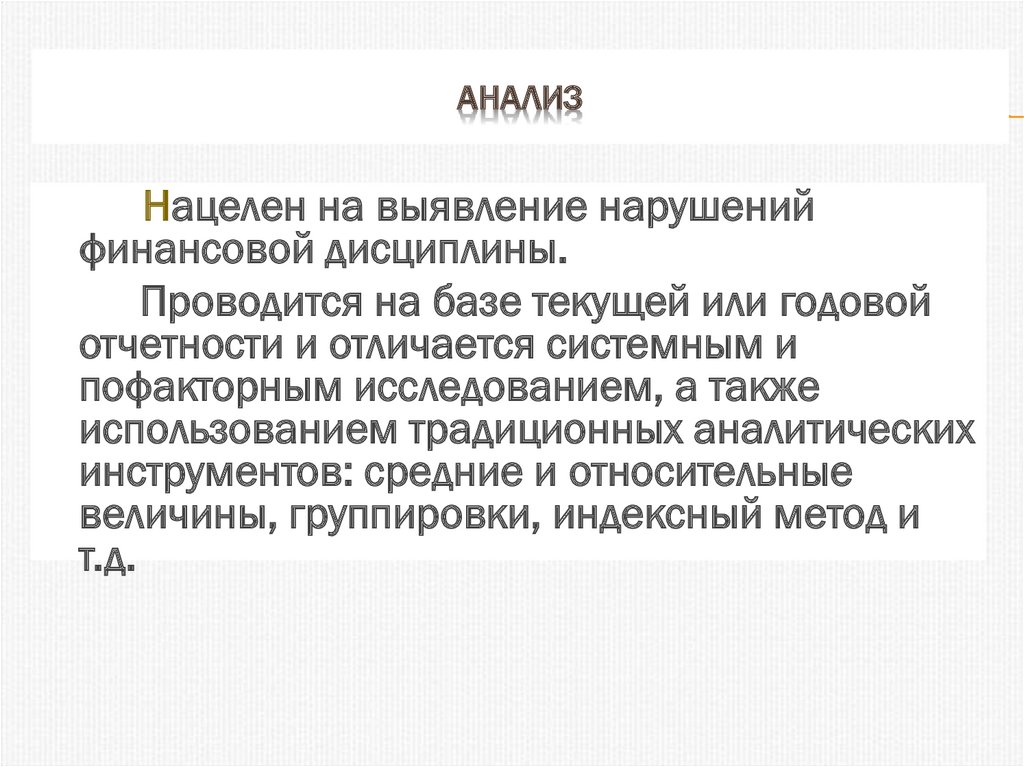 АНАЛИЗ

Нацелен на выявление нарушений финансовой дисциплины.

Проводится на базе текущей или годовой отчетности и отличается системным и пофакторным исследованием, а также использованием традиционных аналитических инструментов: средние и относительные величины, группировки, индексный метод и т.д.